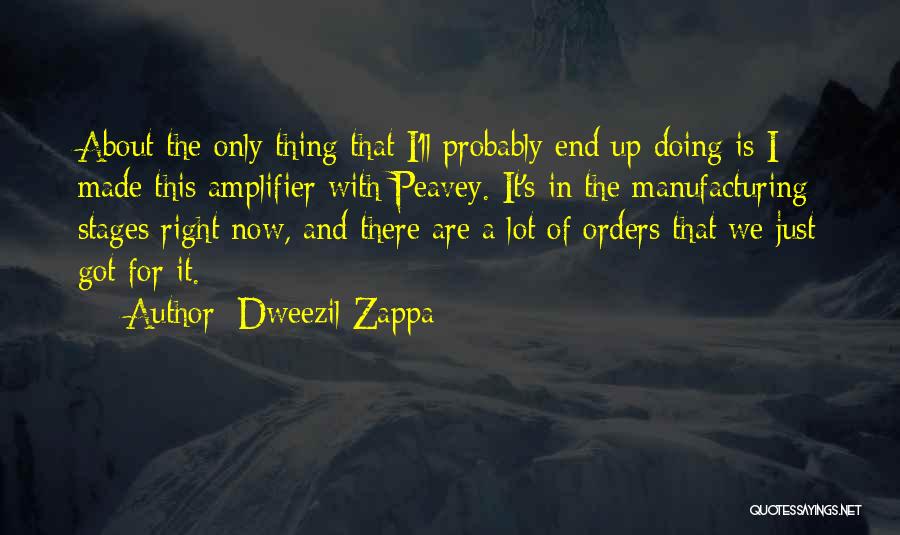 About the only thing that I'll probably end up doing is I made this amplifier with Peavey. It's in the manufacturing stages right now, and there are a lot of orders that we just got for it.

Author: Dweezil Zappa

QUOTESSAYINGS.NET